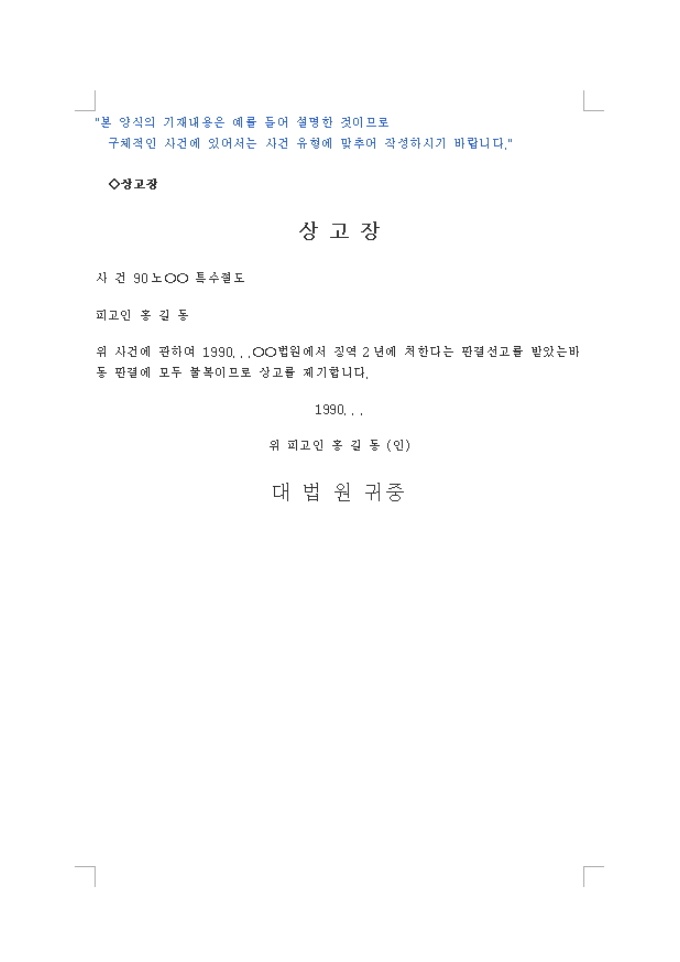 "본 양식의 기재내용은 예를 들어 설명한 것이므로
구체적인 사건에 있어서는 사건 유형에 맞추어 작성하시기 바랍니다."

◇상고장

상 고 장

사 건 90노○○ 특수절도

피고인 홍 길 동

위 사건에 관하여 1990. . .○○법원에서 징역 2년에 처한다는 판결선고를 받았는바 동 판결에 모두 불복이므로 상고를 제기합니다.

1990. . .

위 피고인 홍 길 동 (인)

대 법 원 귀중